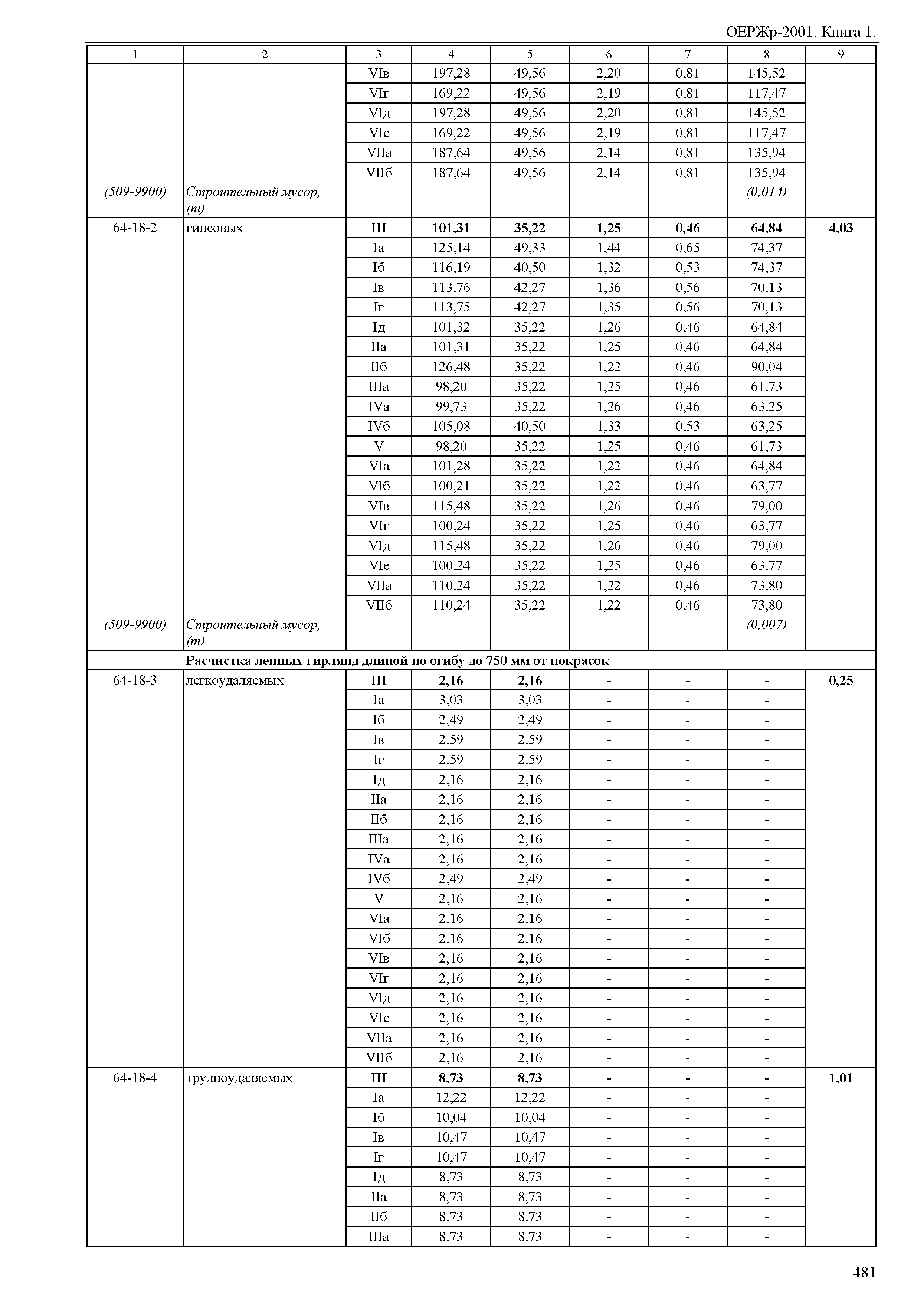 ОЕРЖр-2001. Книга 1.

| 1 | 2 | 3 | 4 | 5 | 6 | 7 | 8 | 9 |
|---|---|---|---|---|---|---|---|---|
| | | VIв | 197,28 | 49,56 | 2,20 | 0,81 | 145,52 | |
| | | VIг | 169,22 | 49,56 | 2,19 | 0,81 | 117,47 | |
| | | VIд | 197,28 | 49,56 | 2,20 | 0,81 | 145,52 | |
| | | VIе | 169,22 | 49,56 | 2,19 | 0,81 | 117,47 | |
| | | VIIа | 187,64 | 49,56 | 2,14 | 0,81 | 135,94 | |
| | | VIIб | 187,64 | 49,56 | 2,14 | 0,81 | 135,94 | |
| (509-9900) | Строительный мусор, (т) | | | | | | (0,014) | |
| 64-18-2 | гипсовых | **III** | **101,31** | **35,22** | **1,25** | **0,46** | **64,84** | **4,03** |
| | | Iа | 125,14 | 49,33 | 1,44 | 0,65 | 74,37 | |
| | | Iб | 116,19 | 40,50 | 1,32 | 0,53 | 74,37 | |
| | | Iв | 113,76 | 42,27 | 1,36 | 0,56 | 70,13 | |
| | | Iг | 113,75 | 42,27 | 1,35 | 0,56 | 70,13 | |
| | | Iд | 101,32 | 35,22 | 1,26 | 0,46 | 64,84 | |
| | | IIа | 101,31 | 35,22 | 1,25 | 0,46 | 64,84 | |
| | | IIб | 126,48 | 35,22 | 1,22 | 0,46 | 90,04 | |
| | | IIIа | 98,20 | 35,22 | 1,25 | 0,46 | 61,73 | |
| | | IVа | 99,73 | 35,22 | 1,26 | 0,46 | 63,25 | |
| | | IVб | 105,08 | 40,50 | 1,33 | 0,53 | 63,25 | |
| | | V | 98,20 | 35,22 | 1,25 | 0,46 | 61,73 | |
| | | VIа | 101,28 | 35,22 | 1,22 | 0,46 | 64,84 | |
| | | VIб | 100,21 | 35,22 | 1,22 | 0,46 | 63,77 | |
| | | VIв | 115,48 | 35,22 | 1,26 | 0,46 | 79,00 | |
| | | VIг | 100,24 | 35,22 | 1,25 | 0,46 | 63,77 | |
| | | VIд | 115,48 | 35,22 | 1,26 | 0,46 | 79,00 | |
| | | VIе | 100,24 | 35,22 | 1,25 | 0,46 | 63,77 | |
| | | VIIа | 110,24 | 35,22 | 1,22 | 0,46 | 73,80 | |
| | | VIIб | 110,24 | 35,22 | 1,22 | 0,46 | 73,80 | |
| (509-9900) | Строительный мусор, (т) | | | | | | (0,007) | |
| | **Расчистка лепных гирлянд длиной по огибу до 750 мм от покрасок** | | | | | | | |
| 64-18-3 | легкоудаляемых | **III** | **2,16** | **2,16** | **-** | **-** | **-** | **0,25** |
| | | Iа | 3,03 | 3,03 | - | - | - | |
| | | Iб | 2,49 | 2,49 | - | - | - | |
| | | Iв | 2,59 | 2,59 | - | - | - | |
| | | Iг | 2,59 | 2,59 | - | - | - | |
| | | Iд | 2,16 | 2,16 | - | - | - | |
| | | IIа | 2,16 | 2,16 | - | - | - | |
| | | IIб | 2,16 | 2,16 | - | - | - | |
| | | IIIа | 2,16 | 2,16 | - | - | - | |
| | | IVа | 2,16 | 2,16 | - | - | - | |
| | | IVб | 2,49 | 2,49 | - | - | - | |
| | | V | 2,16 | 2,16 | - | - | - | |
| | | VIа | 2,16 | 2,16 | - | - | - | |
| | | VIб | 2,16 | 2,16 | - | - | - | |
| | | VIв | 2,16 | 2,16 | - | - | - | |
| | | VIг | 2,16 | 2,16 | - | - | - | |
| | | VIд | 2,16 | 2,16 | - | - | - | |
| | | VIе | 2,16 | 2,16 | - | - | - | |
| | | VIIа | 2,16 | 2,16 | - | - | - | |
| | | VIIб | 2,16 | 2,16 | - | - | - | |
| 64-18-4 | трудноудаляемых | **III** | **8,73** | **8,73** | **-** | **-** | **-** | **1,01** |
| | | Iа | 12,22 | 12,22 | - | - | - | |
| | | Iб | 10,04 | 10,04 | - | - | - | |
| | | Iв | 10,47 | 10,47 | - | - | - | |
| | | Iг | 10,47 | 10,47 | - | - | - | |
| | | Iд | 8,73 | 8,73 | - | - | - | |
| | | IIа | 8,73 | 8,73 | - | - | - | |
| | | IIб | 8,73 | 8,73 | - | - | - | |
| | | IIIа | 8,73 | 8,73 | - | - | - | |

481